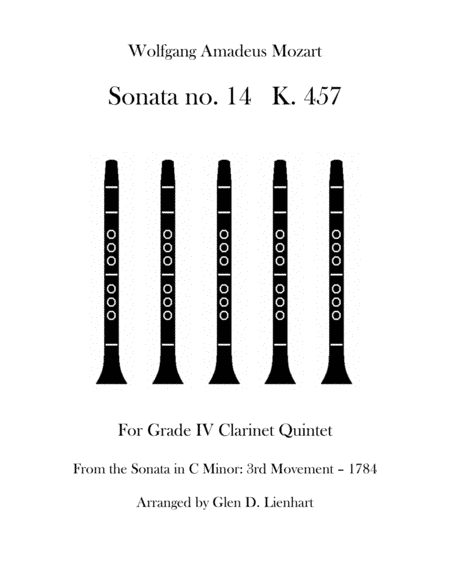 Wolfgang Amadeus Mozart

Sonata no. 14   K. 457

For Grade IV Clarinet Quintet

From the Sonata in C Minor: 3rd Movement – 1784

Arranged by Glen D. Lienhart